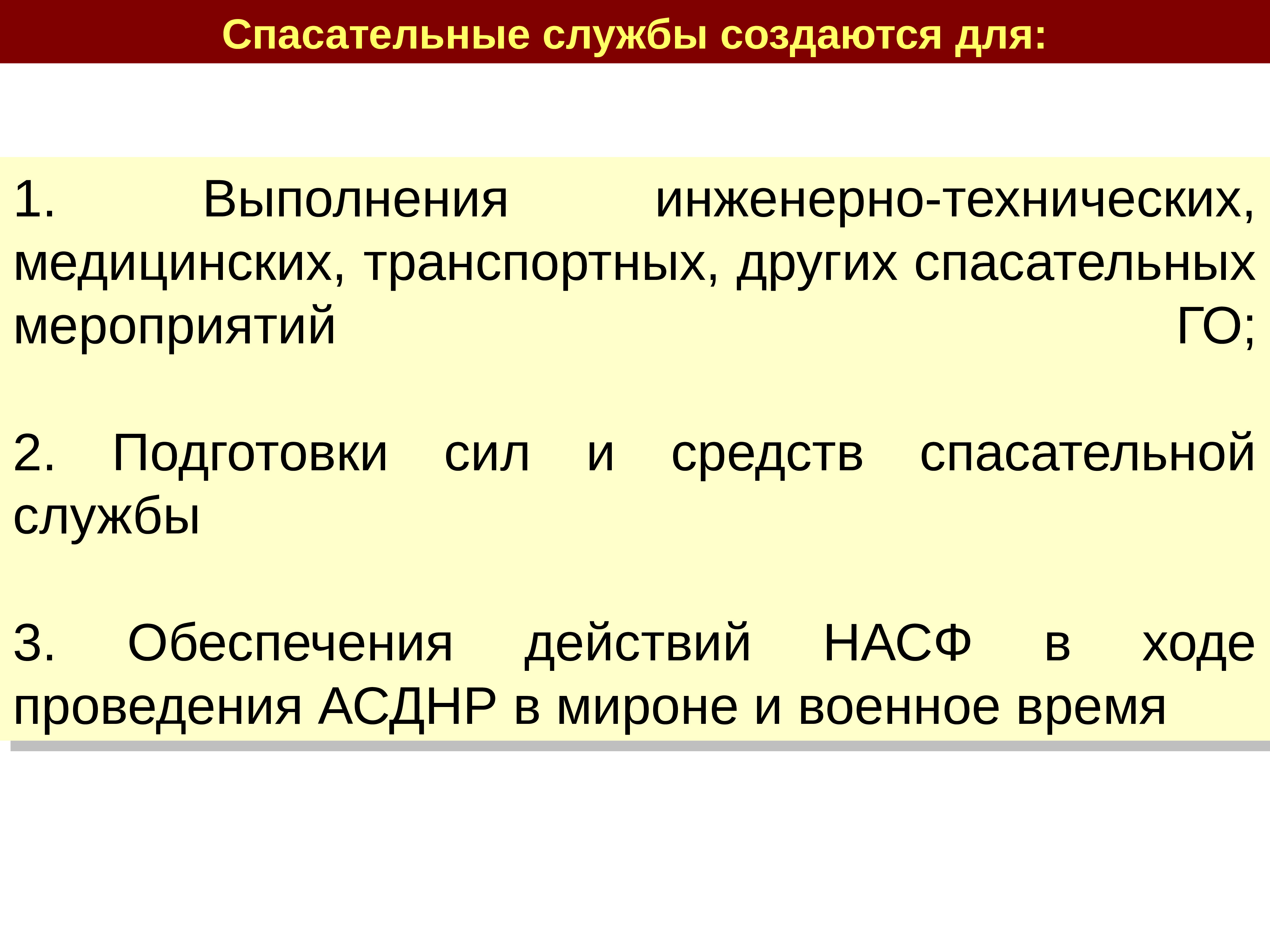 Спасательные службы создаются для:

1. Выполнения инженерно-технических, медицинских, транспортных, других спасательных мероприятий ГО;

2. Подготовки сил и средств спасательной службы

3. Обеспечения действий НАСФ в ходе проведения АСДНР в мироне и военное время